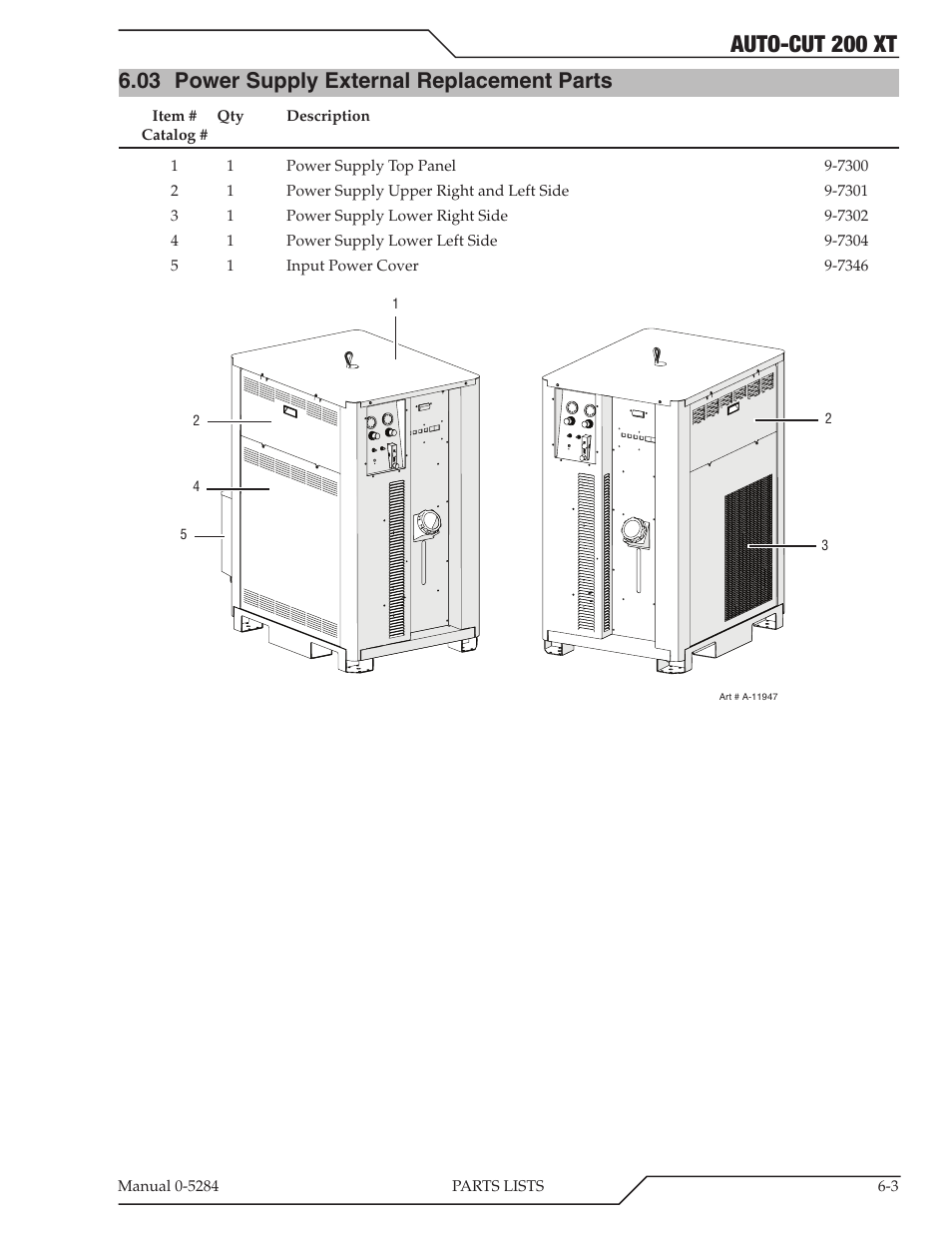 AUTO-CUT 200 XT

6.03 Power Supply External Replacement Parts

| Item # | Qty | Description | Catalog # |
|---|---|---|---|
| 1 | 1 | Power Supply Top Panel | 9-7300 |
| 2 | 1 | Power Supply Upper Right and Left Side | 9-7301 |
| 3 | 1 | Power Supply Lower Right Side | 9-7302 |
| 4 | 1 | Power Supply Lower Left Side | 9-7304 |
| 5 | 1 | Input Power Cover | 9-7346 |

1
2
4
5
2
3

Art # A-11947

Manual 0-5284 PARTS LISTS 6-3